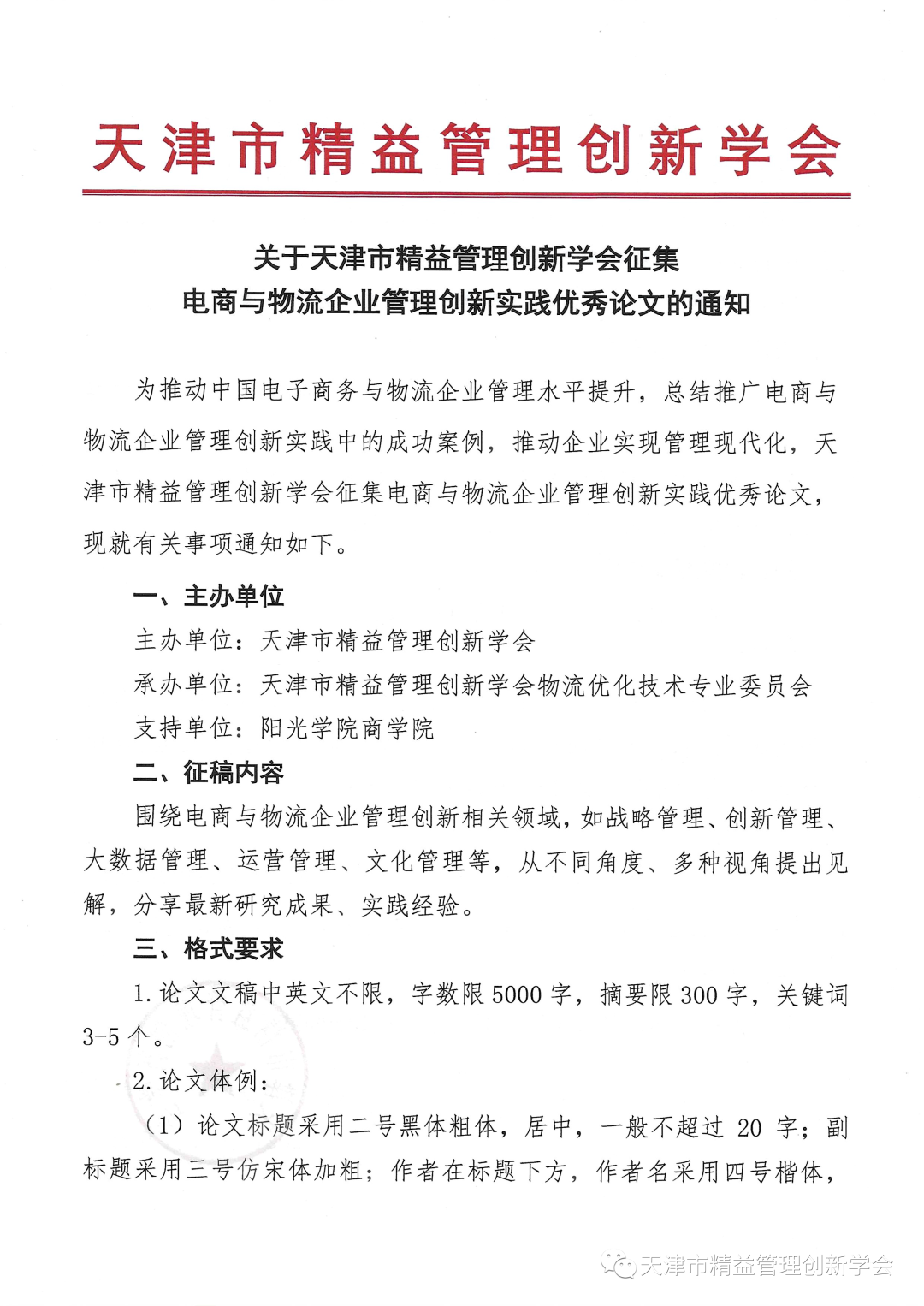 天津市精益管理创新学会

关于天津市精益管理创新学会征集
电商与物流企业管理创新实践优秀论文的通知

为推动中国电子商务与物流企业管理水平提升，总结推广电商与物流企业管理创新实践中的成功案例，推动企业实现管理现代化，天津市精益管理创新学会征集电商与物流企业管理创新实践优秀论文，现就有关事项通知如下。

一、主办单位

主办单位：天津市精益管理创新学会

承办单位：天津市精益管理创新学会物流优化技术专业委员会

支持单位：阳光学院商学院

二、征稿内容

围绕电商与物流企业管理创新相关领域，如战略管理、创新管理、大数据管理、运营管理、文化管理等，从不同角度、多种视角提出见解，分享最新研究成果、实践经验。

三、格式要求

1. 论文文稿中英文不限，字数限 5000 字，摘要限 300 字，关键词 3-5 个。

2. 论文体例：

（1）论文标题采用二号黑体粗体，居中，一般不超过 20 字；副标题采用三号仿宋体加粗；作者在标题下方，作者名采用四号楷体，

天津市精益管理创新学会